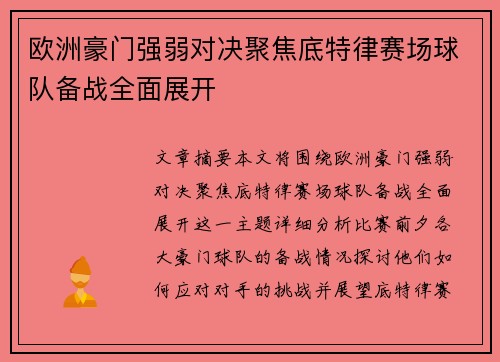 欧洲豪门强弱对决聚焦底特律赛场球队备战全面展开

文章摘要本文将围绕欧洲豪门强弱对决聚焦底特律赛场球队备战全面展开这一主题详细分析比赛前夕各大豪门球队的备战情况探讨他们如何应对对手的挑战并展望底特律赛